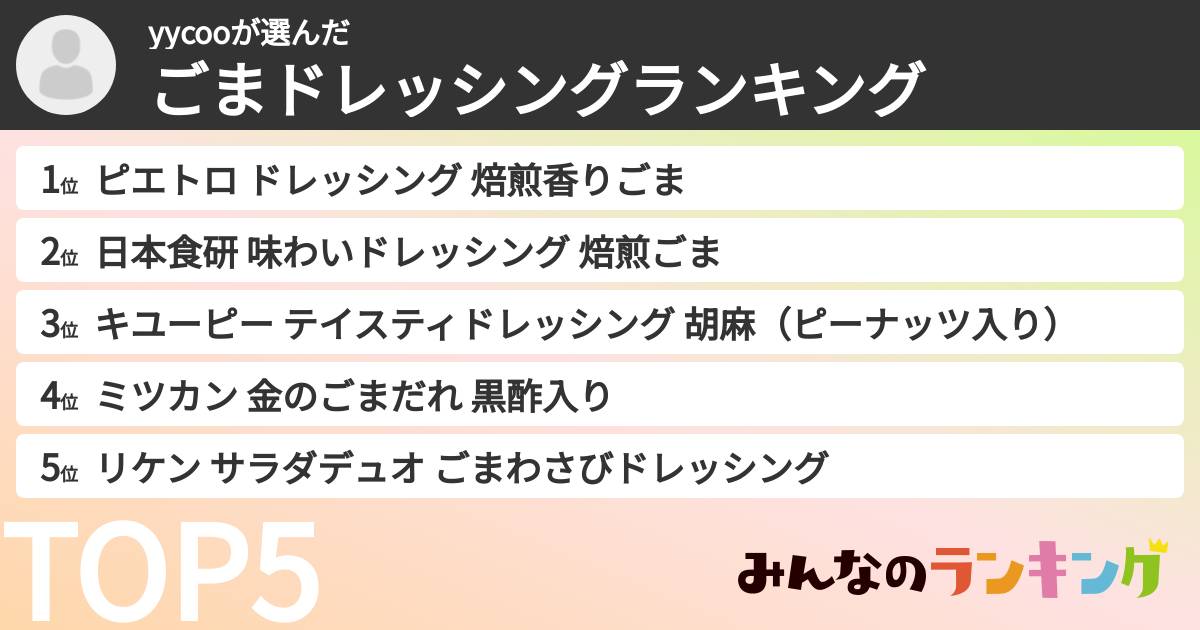 yycooが選んだ
ごまドレッシングランキング

1位 ピエトロ ドレッシング 焙煎香りごま

2位 日本食研 味わいドレッシング 焙煎ごま

3位 キユーピー テイスティドレッシング 胡麻（ピーナッツ入り）

4位 ミツカン 金のごまだれ 黒酢入り

5位 リケン サラダデュオ ごまわさびドレッシング

TOP5

みんなのランキング